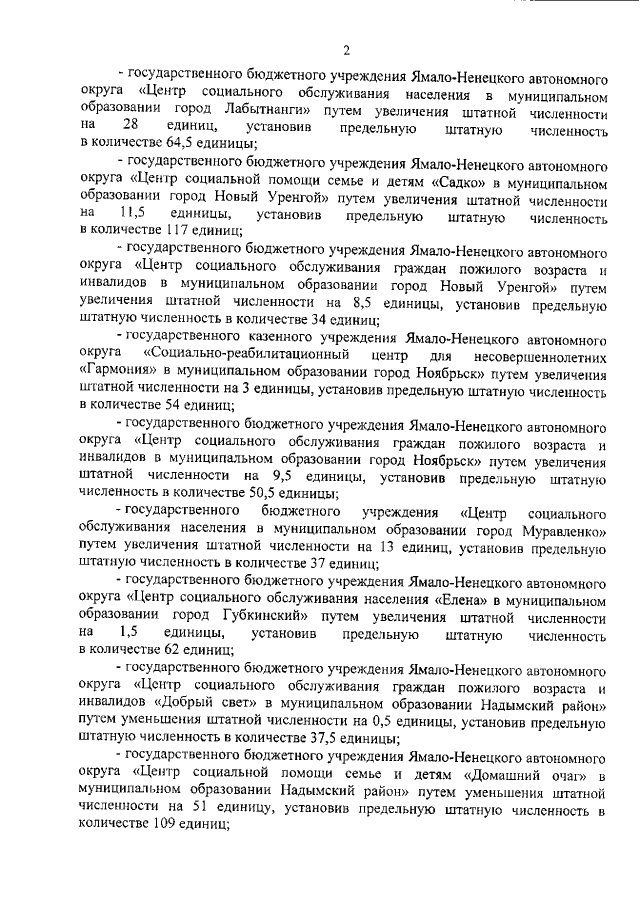 2

- государственного бюджетного учреждения Ямало-Ненецкого автономного округа «Центр социального обслуживания населения в муниципальном образовании город Лабытнанги» путем увеличения штатной численности на 28 единиц, установив предельную штатную численность в количестве 64,5 единицы;

- государственного бюджетного учреждения Ямало-Ненецкого автономного округа «Центр социальной помощи семье и детям «Садко» в муниципальном образовании город Новый Уренгой» путем увеличения штатной численности на 11,5 единицы, установив предельную штатную численность в количестве 117 единиц;

- государственного бюджетного учреждения Ямало-Ненецкого автономного округа «Центр социального обслуживания граждан пожилого возраста и инвалидов в муниципальном образовании город Новый Уренгой» путем увеличения штатной численности на 8,5 единицы, установив предельную штатную численность в количестве 34 единиц;

- государственного казенного учреждения Ямало-Ненецкого автономного округа «Социально-реабилитационный центр для несовершеннолетних «Гармония» в муниципальном образовании город Ноябрьск» путем увеличения штатной численности на 3 единицы, установив предельную штатную численность в количестве 54 единиц;

- государственного бюджетного учреждения Ямало-Ненецкого автономного округа «Центр социального обслуживания граждан пожилого возраста и инвалидов в муниципальном образовании город Ноябрьск» путем увеличения штатной численности на 9,5 единицы, установив предельную штатную численность в количестве 50,5 единицы;

- государственного бюджетного учреждения «Центр социального обслуживания населения в муниципальном образовании город Муравленко» путем увеличения штатной численности на 13 единиц, установив предельную штатную численность в количестве 37 единиц;

- государственного бюджетного учреждения Ямало-Ненецкого автономного округа «Центр социального обслуживания населения «Елена» в муниципальном образовании город Губкинский» путем увеличения штатной численности на 1,5 единицы, установив предельную штатную численность в количестве 62 единиц;

- государственного бюджетного учреждения Ямало-Ненецкого автономного округа «Центр социального обслуживания граждан пожилого возраста и инвалидов «Добрый свет» в муниципальном образовании Надымский район» путем уменьшения штатной численности на 0,5 единицы, установив предельную штатную численность в количестве 37,5 единицы;

- государственного бюджетного учреждения Ямало-Ненецкого автономного округа «Центр социальной помощи семье и детям «Домашний очаг» в муниципальном образовании Надымский район» путем уменьшения штатной численности на 51 единицу, установив предельную штатную численность в количестве 109 единиц;